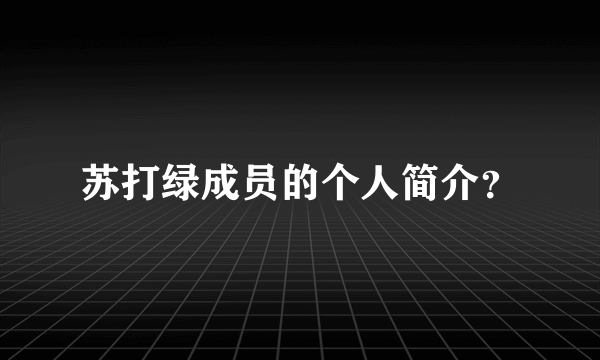 苏打绿成员的个人简介?